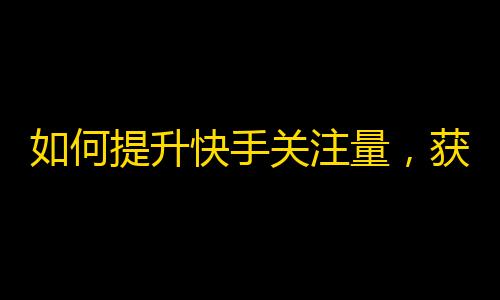 如何提升快手关注量，获